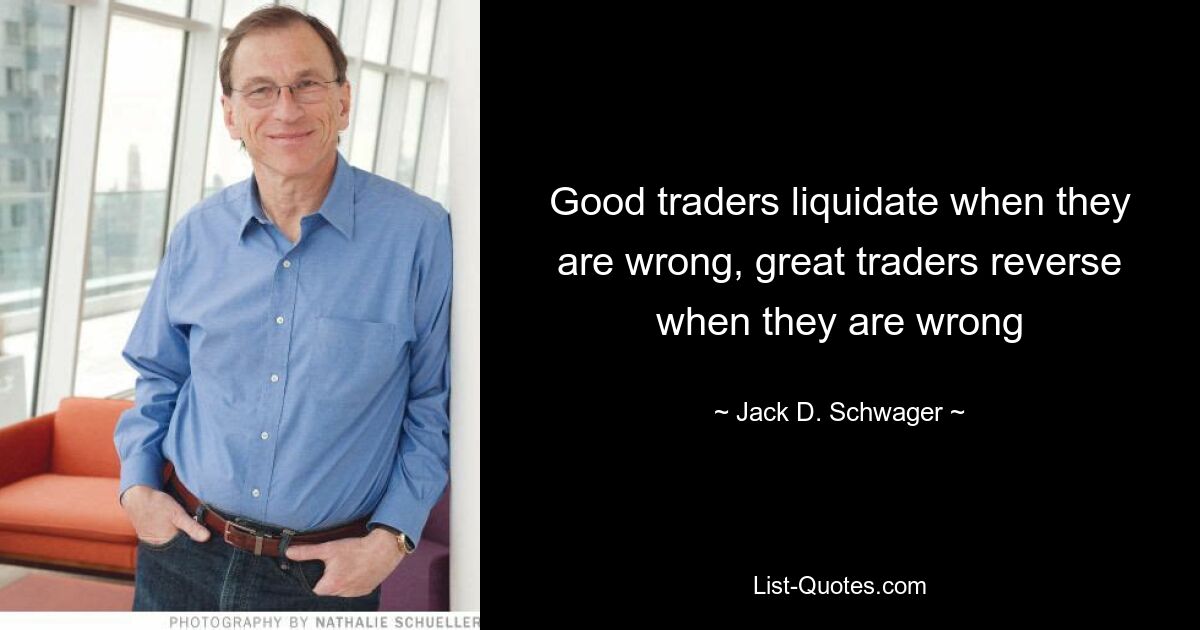 PHOTOGRAPHY BY NATHALIE SCHUELLER

Good traders liquidate when they are wrong, great traders reverse when they are wrong

~ Jack D. Schwager ~

List-Quotes.com